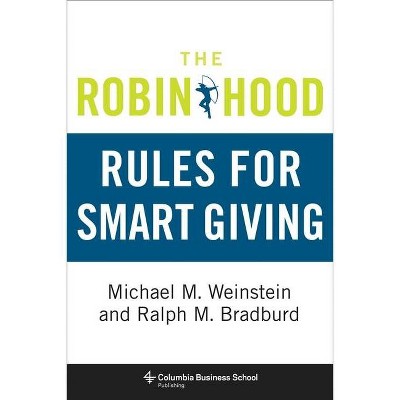 THE
ROBIN HOOD
RULES FOR SMART GIVING

Michael M. Weinstein
and Ralph M. Bradburd

Columbia Business School
Publishing